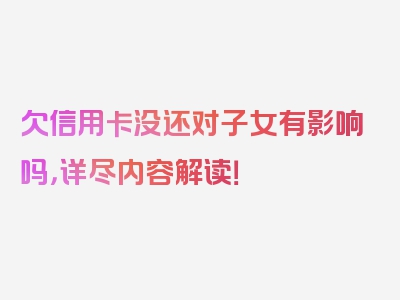 欠信用卡没还对子女有影响吗，详尽内容解读！